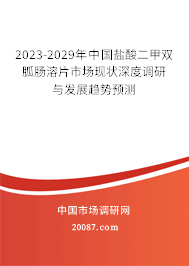 2023-2029年中国盐酸二甲双胍肠溶片市场现状深度调研与发展趋势预测

中国市场调研网

20087.com